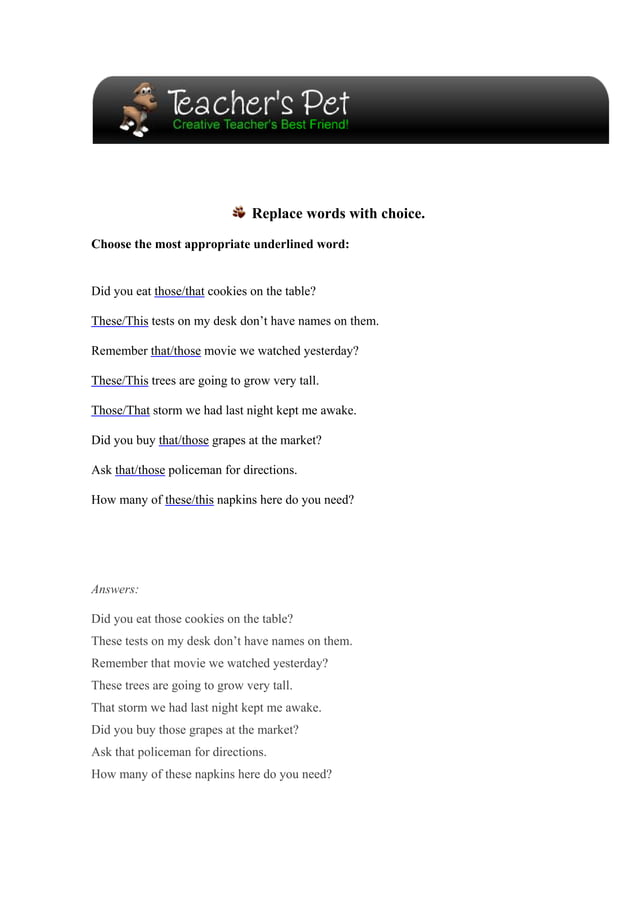 Teacher's Pet
Creative Teacher's Best Friend!

Replace words with choice.

Choose the most appropriate underlined word:

Did you eat those/that cookies on the table?

These/This tests on my desk don't have names on them.

Remember that/those movie we watched yesterday?

These/This trees are going to grow very tall.

Those/That storm we had last night kept me awake.

Did you buy that/those grapes at the market?

Ask that/those policeman for directions.

How many of these/this napkins here do you need?

Answers:

Did you eat those cookies on the table?
These tests on my desk don't have names on them.
Remember that movie we watched yesterday?
These trees are going to grow very tall.
That storm we had last night kept me awake.
Did you buy those grapes at the market?
Ask that policeman for directions.
How many of these napkins here do you need?